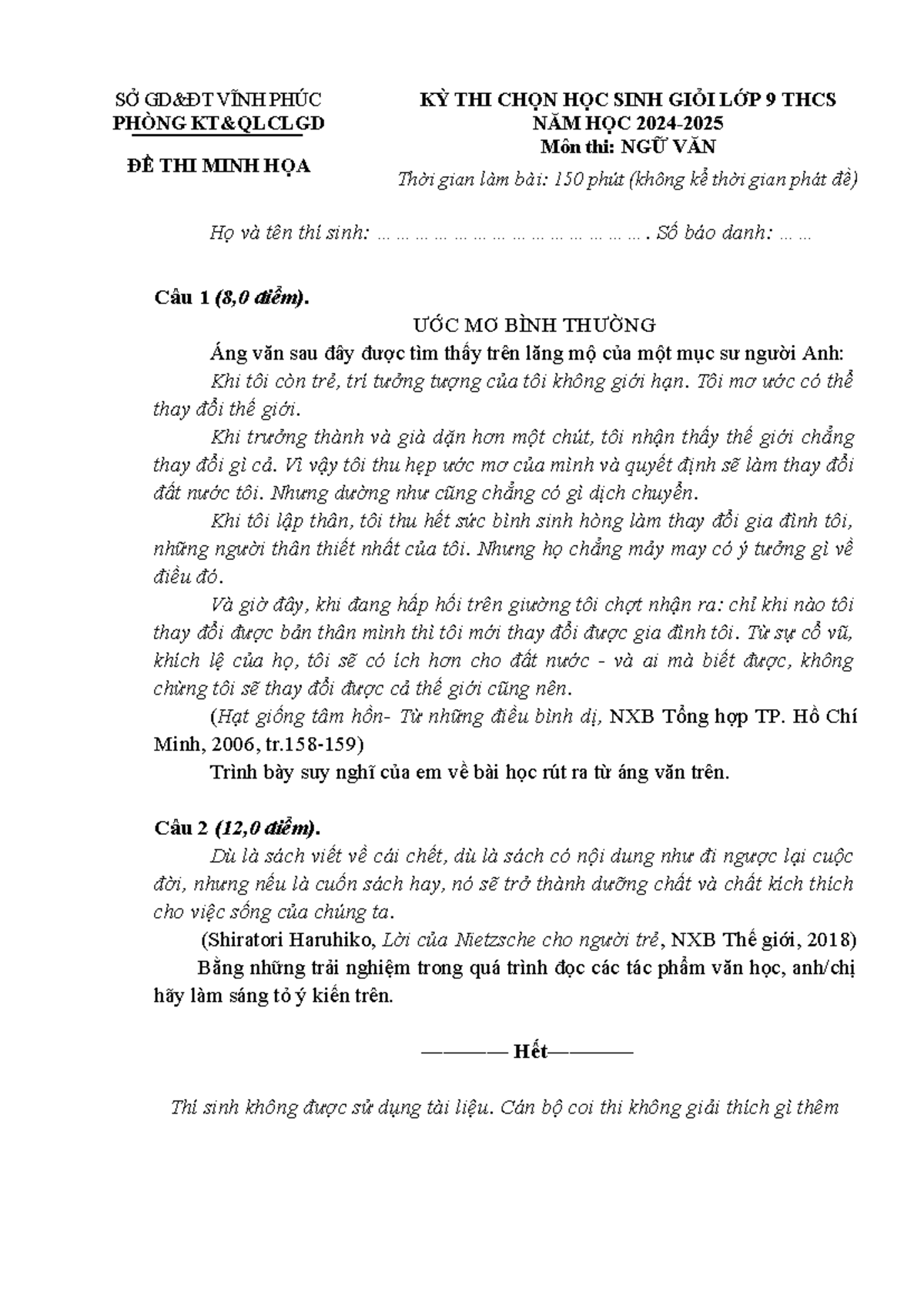 SỞ GD&ĐT VĨNH PHÚC
PHÒNG KT&QLCLGD

ĐỀ THI MINH HỌA

KỲ THI CHỌN HỌC SINH GIỎI LỚP 9 THCS
NĂM HỌC 2024-2025
Môn thi: NGỮ VĂN
Thời gian làm bài: 150 phút (không kể thời gian phát đề)

Họ và tên thí sinh: …………………………………………. Số báo danh: ……

Câu 1 (8,0 điểm).

ƯỚC MƠ BÌNH THƯỜNG

Áng văn sau đây được tìm thấy trên lăng mộ của một mục sư người Anh:

Khi tôi còn trẻ, trí tưởng tượng của tôi không giới hạn. Tôi mơ ước có thể thay đổi thế giới.

Khi trưởng thành và già dặn hơn một chút, tôi nhận thấy thế giới chẳng thay đổi gì cả. Vì vậy tôi thu hẹp ước mơ của mình và quyết định sẽ làm thay đổi đất nước tôi. Nhưng dường như cũng chẳng có gì dịch chuyển.

Khi tôi lập thân, tôi thu hết sức bình sinh hòng làm thay đổi gia đình tôi, những người thân thiết nhất của tôi. Nhưng họ chẳng mảy may có ý tưởng gì về điều đó.

Và giờ đây, khi đang hấp hối trên giường tôi chợt nhận ra: chỉ khi nào tôi thay đổi được bản thân mình thì tôi mới thay đổi được gia đình tôi. Từ sự cổ vũ, khích lệ của họ, tôi sẽ có ích hơn cho đất nước - và ai mà biết được, không chừng tôi sẽ thay đổi được cả thế giới cũng nên.

(Hạt giống tâm hồn- Từ những điều bình dị, NXB Tổng hợp TP. Hồ Chí Minh, 2006, tr.158-159)

Trình bày suy nghĩ của em về bài học rút ra từ áng văn trên.

Câu 2 (12,0 điểm).

Dù là sách viết về cái chết, dù là sách có nội dung như đi ngược lại cuộc đời, nhưng nếu là cuốn sách hay, nó sẽ trở thành dưỡng chất và chất kích thích cho việc sống của chúng ta.

(Shiratori Haruhiko, Lời của Nietzsche cho người trẻ, NXB Thế giới, 2018)

Bằng những trải nghiệm trong quá trình đọc các tác phẩm văn học, anh/chị hãy làm sáng tỏ ý kiến trên.

———— Hết————

Thí sinh không được sử dụng tài liệu. Cán bộ coi thi không giải thích gì thêm